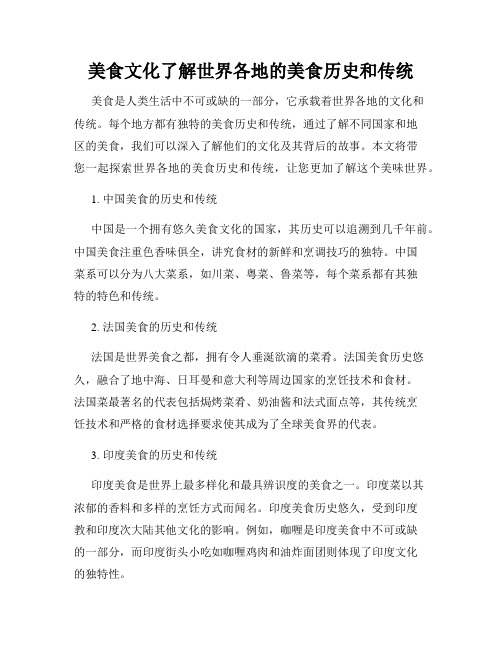 美食文化了解世界各地的美食历史和传统

美食是人类生活中不可或缺的一部分，它承载着世界各地的文化和传统。每个地方都有独特的美食历史和传统，通过了解不同国家和地区的美食，我们可以深入了解他们的文化及其背后的故事。本文将带您一起探索世界各地的美食历史和传统，让您更加了解这个美味世界。

1. 中国美食的历史和传统

中国是一个拥有悠久美食文化的国家，其历史可以追溯到几千年前。中国美食注重色香味俱全，讲究食材的新鲜和烹调技巧的独特。中国菜系可以分为八大菜系，如川菜、粤菜、鲁菜等，每个菜系都有其独特的特色和传统。

2. 法国美食的历史和传统

法国是世界美食之都，拥有令人垂涎欲滴的菜肴。法国美食历史悠久，融合了地中海、日耳曼和意大利等周边国家的烹饪技术和食材。法国菜最著名的代表包括焗烤菜肴、奶油酱和法式面点等，其传统烹饪技术和严格的食材选择要求使其成为了全球美食界的代表。

3. 印度美食的历史和传统

印度美食是世界上最多样化和最具辨识度的美食之一。印度菜以其浓郁的香料和多样的烹饪方式而闻名。印度美食历史悠久，受到印度教和印度次大陆其他文化的影响。例如，咖喱是印度美食中不可或缺的一部分，而印度街头小吃如咖喱鸡肉和油炸面团则体现了印度文化的独特性。